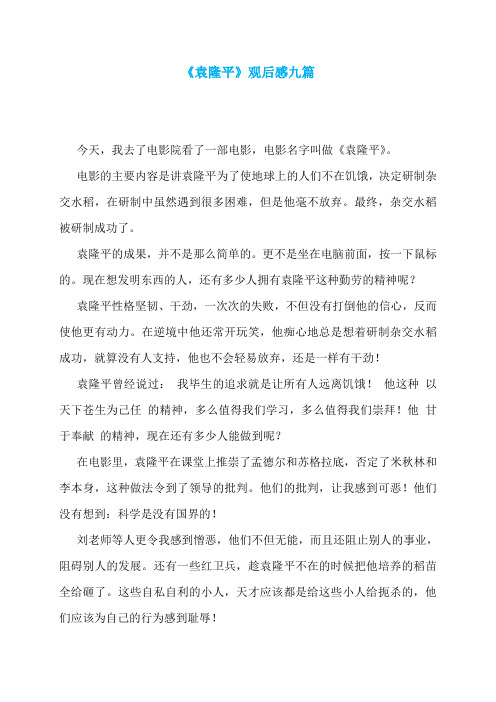 《袁隆平》观后感九篇

今天，我去了电影院看了一部电影，电影名字叫做《袁隆平》。

电影的主要内容是讲袁隆平为了使地球上的人们不在饥饿，决定研制杂交水稻，在研制中虽然遇到很多困难，但是他毫不放弃。最终，杂交水稻被研制成功了。

袁隆平的成果，并不是那么简单的。更不是坐在电脑前面，按一下鼠标的。现在想发明东西的人，还有多少人拥有袁隆平这种勤劳的精神呢？

袁隆平性格坚韧、干劲，一次次的失败，不但没有打倒他的信心，反而使他更有动力。在逆境中他还常开玩笑，他痴心地总是想着研制杂交水稻成功，就算没有人支持，他也不会轻易放弃，还是一样有干劲！

袁隆平曾经说过： 我毕生的追求就是让所有人远离饥饿！ 他这种 以天下苍生为己任 的精神，多么值得我们学习，多么值得我们崇拜！他 甘于奉献 的精神，现在还有多少人能做到呢？

在电影里，袁隆平在课堂上推崇了孟德尔和苏格拉底，否定了米秋林和李本身，这种做法令到了领导的批判。他们的批判，让我感到可恶！他们没有想到：科学是没有国界的！

刘老师等人更令我感到憎恶，他们不但无能，而且还阻止别人的事业，阻碍别人的发展。还有一些红卫兵，趁袁隆平不在的时候把他培养的稻苗全给砸了。这些自私自利的小人，天才应该都是给这些小人给扼杀的，他们应该为自己的行为感到耻辱！